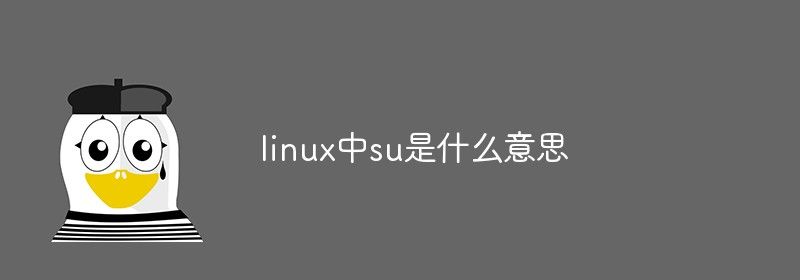 linux中su是什么意思